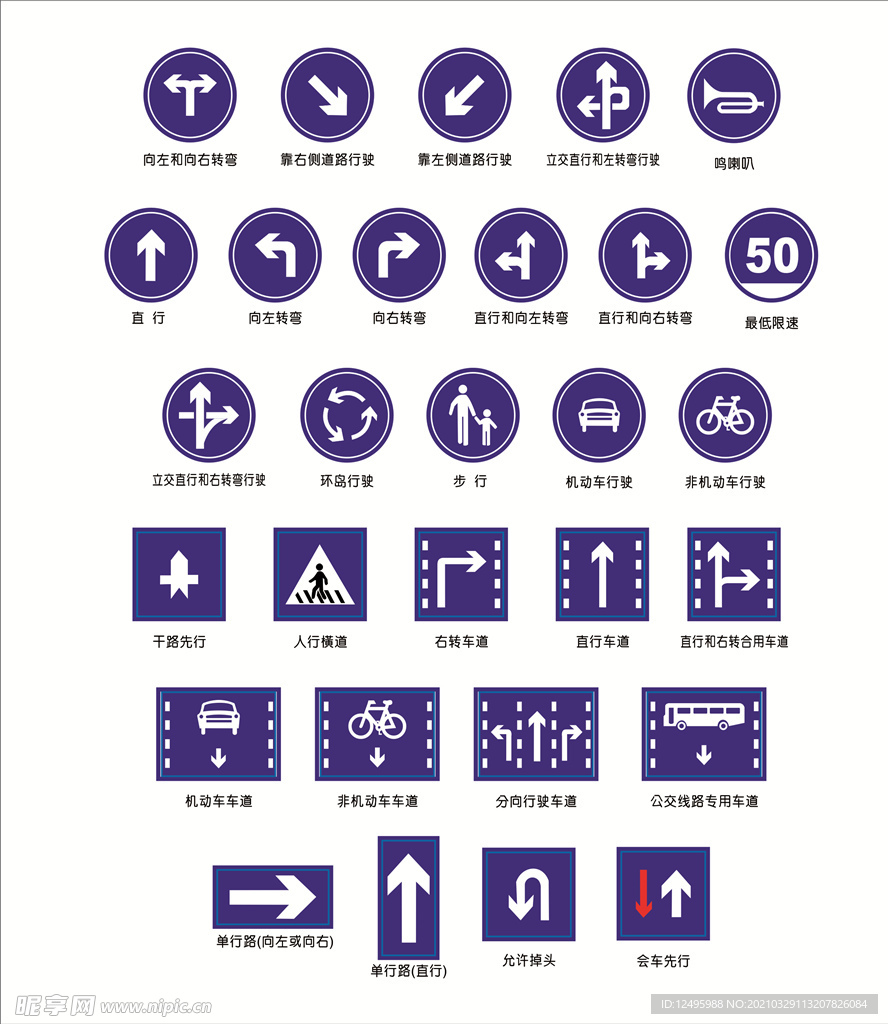 向左和向右转弯 靠右侧道路行驶 靠左侧道路行驶 立交直行和左转弯行驶 鸣喇叭

直 行 向左转弯 向右转弯 直行和向左转弯 直行和向右转弯 50 最低限速

立交直行和右转弯行驶 环岛行驶 步 行 机动车行驶 非机动车行驶

干路先行 人行横道 右转车道 直行车道 直行和右转合用车道

机动车车道 非机动车车道 分向行驶车道 公交线路专用车道

单行路(向左或向右) 单行路(直行) 允许掉头 会车先行

昵享网 www.nipic.cn ID:12495988 NO:20210329113207826084